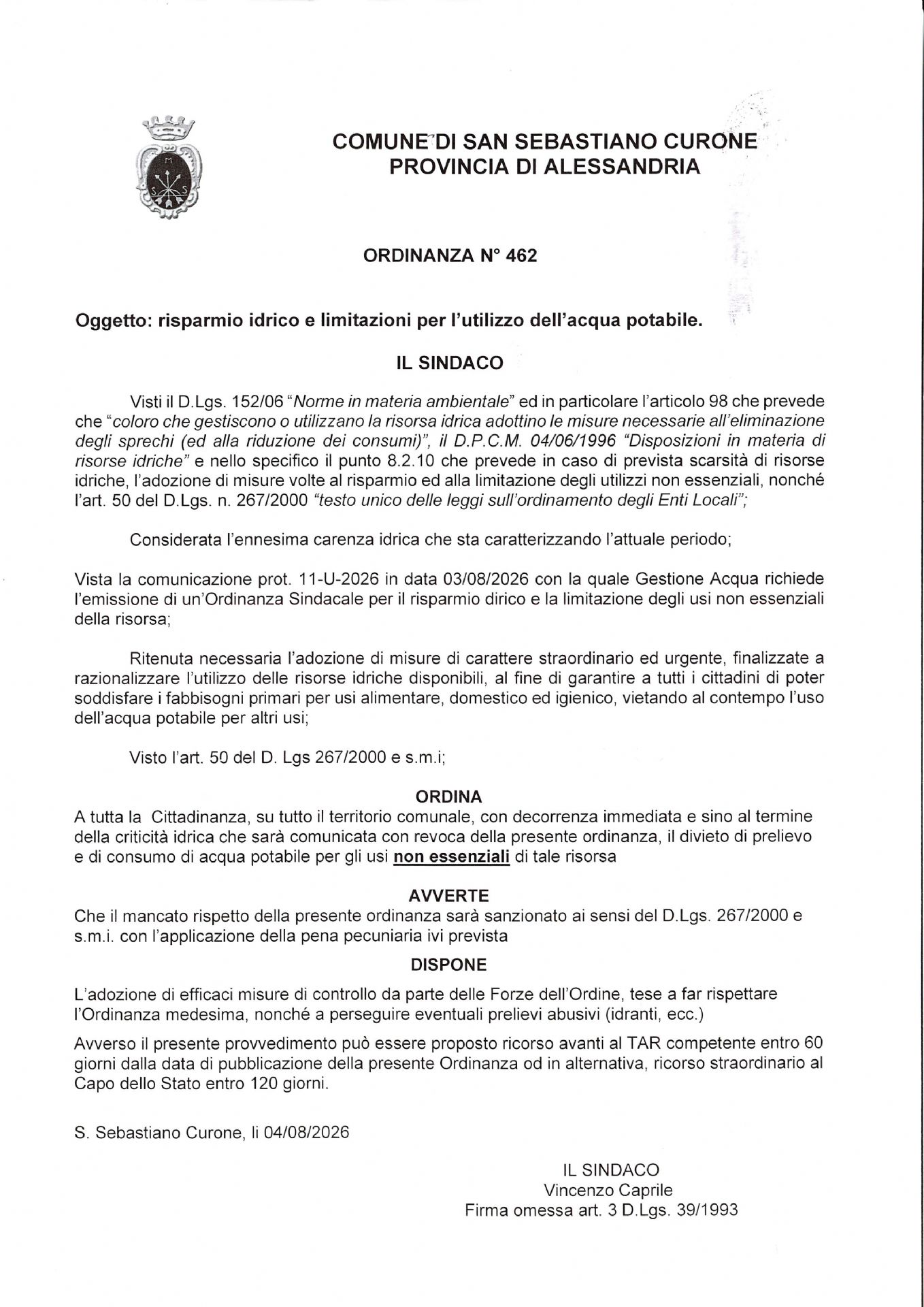 COMUNE DI SAN SEBASTIANO CURONE
PROVINCIA DI ALESSANDRIA

ORDINANZA N° 462

Oggetto: risparmio idrico e limitazioni per l'utilizzo dell'acqua potabile.

IL SINDACO

Visti il D.Lgs. 152/06 "Norme in materia ambientale" ed in particolare l'articolo 98 che prevede che "coloro che gestiscono o utilizzano la risorsa idrica adottino le misure necessarie all'eliminazione degli sprechi (ed alla riduzione dei consumi)", il D.P.C.M. 04/06/1996 "Disposizioni in materia di risorse idriche" e nello specifico il punto 8.2.10 che prevede in caso di prevista scarsità di risorse idriche, l'adozione di misure volte al risparmio ed alla limitazione degli utilizzi non essenziali, nonché l'art. 50 del D.Lgs. n. 267/2000 "testo unico delle leggi sull'ordinamento degli Enti Locali";

Considerata l'ennesima carenza idrica che sta caratterizzando l'attuale periodo;

Vista la comunicazione prot. 11-U-2026 in data 03/08/2026 con la quale Gestione Acqua richiede l'emissione di un'Ordinanza Sindacale per il risparmio dirico e la limitazione degli usi non essenziali della risorsa;

Ritenuta necessaria l'adozione di misure di carattere straordinario ed urgente, finalizzate a razionalizzare l'utilizzo delle risorse idriche disponibili, al fine di garantire a tutti i cittadini di poter soddisfare i fabbisogni primari per usi alimentare, domestico ed igienico, vietando al contempo l'uso dell'acqua potabile per altri usi;

Visto l'art. 50 del D. Lgs 267/2000 e s.m.i;

ORDINA

A tutta la Cittadinanza, su tutto il territorio comunale, con decorrenza immediata e sino al termine della criticità idrica che sarà comunicata con revoca della presente ordinanza, il divieto di prelievo e di consumo di acqua potabile per gli usi non essenziali di tale risorsa

AVVERTE

Che il mancato rispetto della presente ordinanza sarà sanzionato ai sensi del D.Lgs. 267/2000 e s.m.i. con l'applicazione della pena pecuniaria ivi prevista

DISPONE

L'adozione di efficaci misure di controllo da parte delle Forze dell'Ordine, tese a far rispettare l'Ordinanza medesima, nonché a perseguire eventuali prelievi abusivi (idranti, ecc.)

Avverso il presente provvedimento può essere proposto ricorso avanti al TAR competente entro 60 giorni dalla data di pubblicazione della presente Ordinanza od in alternativa, ricorso straordinario al Capo dello Stato entro 120 giorni.

S. Sebastiano Curone, li 04/08/2026

IL SINDACO
Vincenzo Caprile
Firma omessa art. 3 D.Lgs. 39/1993